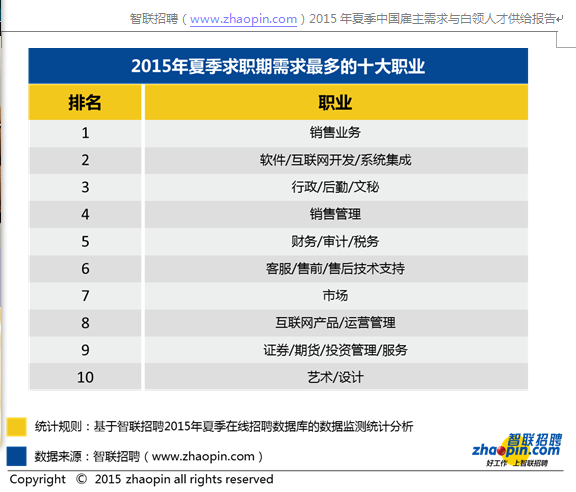 智联招聘（www.zhaopin.com）2015 年夏季中国雇主需求与白领人才供给报告

2015年夏季求职期需求最多的十大职业

| 排名 | 职业 |
|---|---|
| 1 | 销售业务 |
| 2 | 软件/互联网开发/系统集成 |
| 3 | 行政/后勤/文秘 |
| 4 | 销售管理 |
| 5 | 财务/审计/税务 |
| 6 | 客服/售前/售后技术支持 |
| 7 | 市场 |
| 8 | 互联网产品/运营管理 |
| 9 | 证券/期货/投资管理/服务 |
| 10 | 艺术/设计 |

统计规则：基于智联招聘2015年夏季在线招聘数据库的数据监测统计分析

数据来源：智联招聘（www.zhaopin.com）

智联招聘
zhaopin.com
好工作 上智联招聘

Copyright © 2015 zhaopin all rights reserved